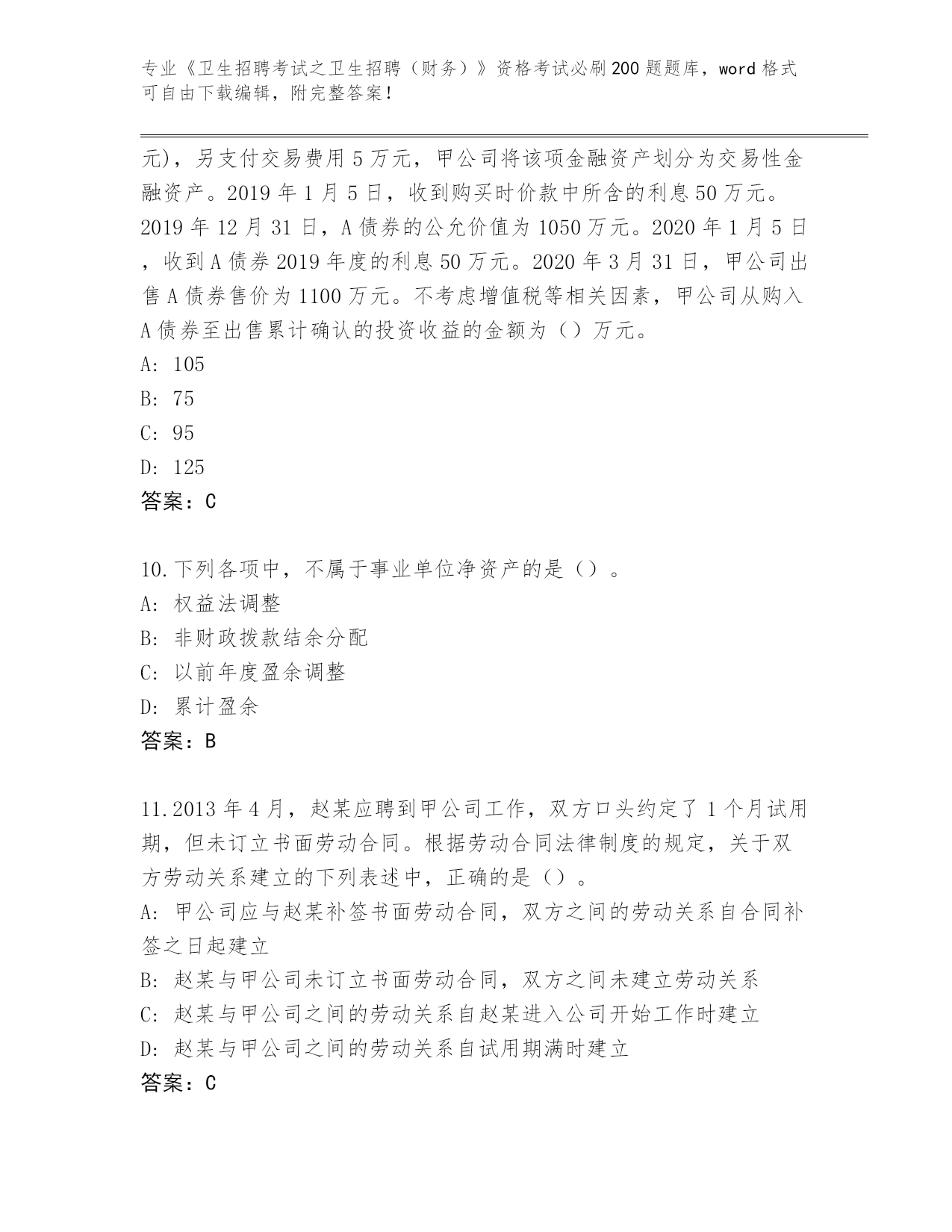 专业《卫生招聘考试之卫生招聘（财务）》资格考试必刷200题题库，word格式可自由下载编辑，附完整答案！

元)，另支付交易费用5万元，甲公司将该项金融资产划分为交易性金融资产。2019年1月5日，收到购买时价款中所含的利息50万元。2019年12月31日，A债券的公允价值为1050万元。2020年1月5日，收到A债券2019年度的利息50万元。2020年3月31日，甲公司出售A债券售价为1100万元。不考虑增值税等相关因素，甲公司从购入A债券至出售累计确认的投资收益的金额为（）万元。
A: 105
B: 75
C: 95
D: 125
答案：C

10.下列各项中，不属于事业单位净资产的是（）。
A: 权益法调整
B: 非财政拨款结余分配
C: 以前年度盈余调整
D: 累计盈余
答案：B

11.2013年4月，赵某应聘到甲公司工作，双方口头约定了1个月试用期，但未订立书面劳动合同。根据劳动合同法律制度的规定，关于双方劳动关系建立的下列表述中，正确的是（）。
A: 甲公司应与赵某补签书面劳动合同，双方之间的劳动关系自合同补签之日起建立
B: 赵某与甲公司未订立书面劳动合同，双方之间未建立劳动关系
C: 赵某与甲公司之间的劳动关系自赵某进入公司开始工作时建立
D: 赵某与甲公司之间的劳动关系自试用期满时建立
答案：C